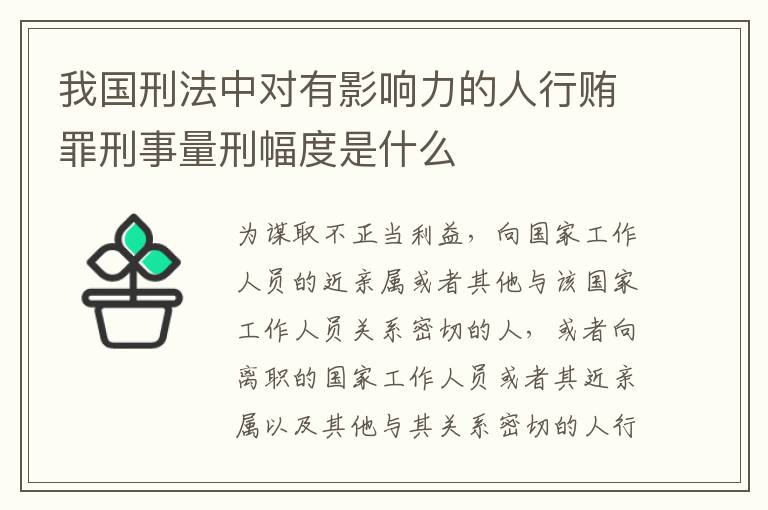 我国刑法中对有影响力的人行贿罪刑事量刑幅度是什么

为谋取不正当利益，向国家工作人员的近亲属或者其他与该国家工作人员关系密切的人，或者向离职的国家工作人员或者其近亲属以及其他与其关系密切的人行